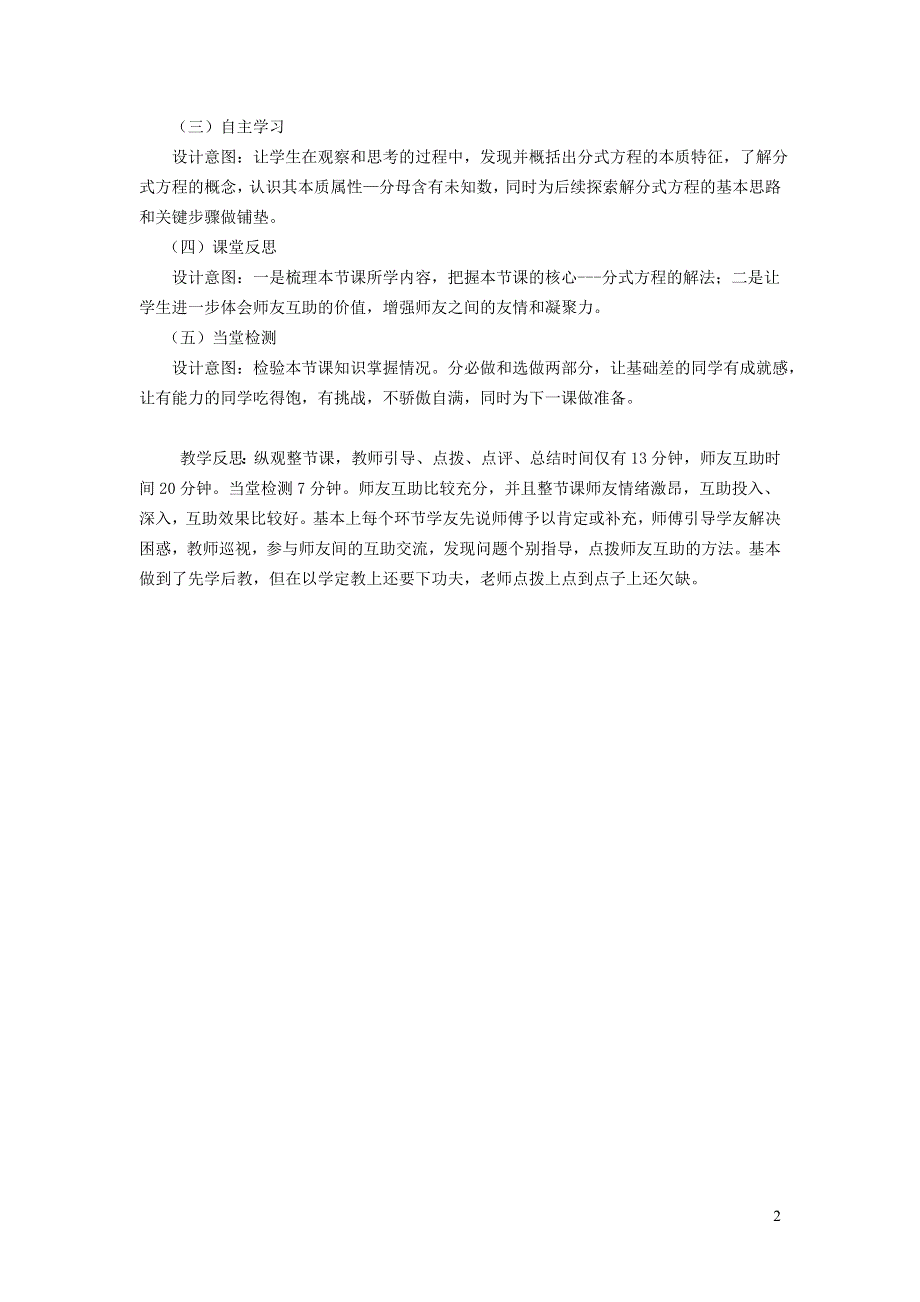 （三）自主学习

设计意图：让学生在观察和思考的过程中，发现并概括出分式方程的本质特征，了解分式方程的概念，认识其本质属性—分母含有未知数，同时为后续探索解分式方程的基本思路和关键步骤做铺垫。

（四）课堂反思

设计意图：一是梳理本节课所学内容，把握本节课的核心---分式方程的解法；二是让学生进一步体会师友互助的价值，增强师友之间的友情和凝聚力。

（五）当堂检测

设计意图：检验本节课知识掌握情况。分必做和选做两部分，让基础差的同学有成就感，让有能力的同学吃得饱，有挑战，不骄傲自满，同时为下一课做准备。

教学反思：纵观整节课，教师引导、点拨、点评、总结时间仅有 13 分钟，师友互助时间 20 分钟。当堂检测 7 分钟。师友互助比较充分，并且整节课师友情绪激昂，互助投入、深入，互助效果比较好。基本上每个环节学友先说师傅予以肯定或补充，师傅引导学友解决困惑，教师巡视，参与师友间的互助交流，发现问题个别指导，点拨师友互助的方法。基本做到了先学后教，但在以学定教上还要下功夫，老师点拨上点到点子上还欠缺。

2